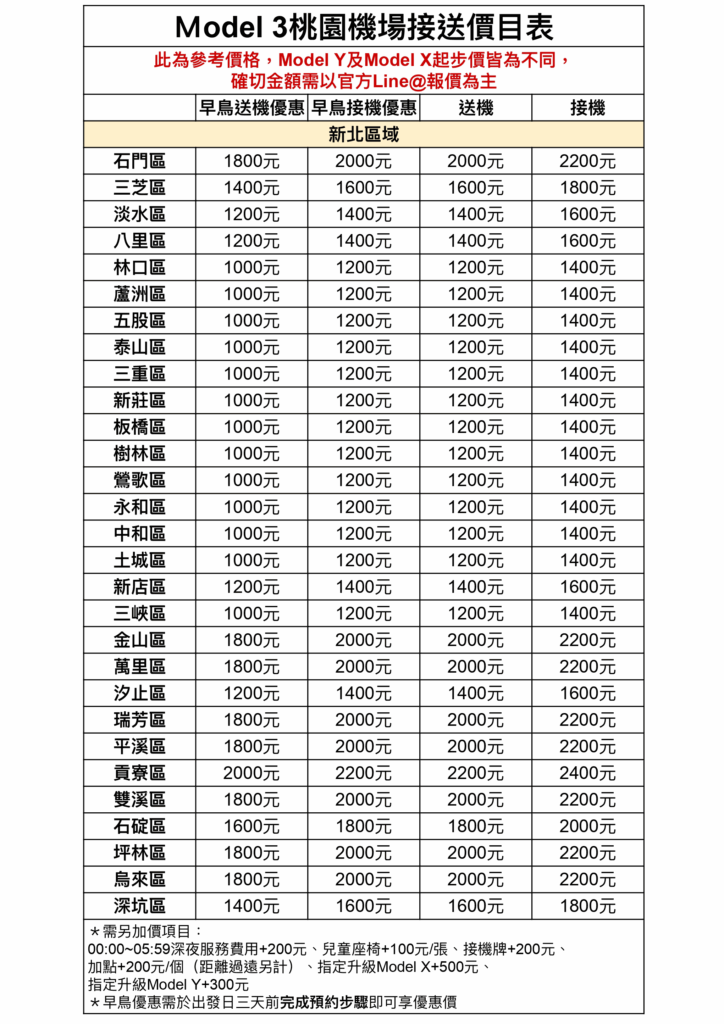 Model 3桃園機場接送價目表

此為參考價格，Model Y及Model X起步價皆為不同，確切金額需以官方Line@報價為主

| | 早鳥送機優惠 | 早鳥接機優惠 | 送機 | 接機 |
|---|---|---|---|---|
| 新北區域 | | | | |
| 石門區 | 1800元 | 2000元 | 2000元 | 2200元 |
| 三芝區 | 1400元 | 1600元 | 1600元 | 1800元 |
| 淡水區 | 1200元 | 1400元 | 1400元 | 1600元 |
| 八里區 | 1200元 | 1400元 | 1400元 | 1600元 |
| 林口區 | 1000元 | 1200元 | 1200元 | 1400元 |
| 蘆洲區 | 1000元 | 1200元 | 1200元 | 1400元 |
| 五股區 | 1000元 | 1200元 | 1200元 | 1400元 |
| 泰山區 | 1000元 | 1200元 | 1200元 | 1400元 |
| 三重區 | 1000元 | 1200元 | 1200元 | 1400元 |
| 新莊區 | 1000元 | 1200元 | 1200元 | 1400元 |
| 板橋區 | 1000元 | 1200元 | 1200元 | 1400元 |
| 樹林區 | 1000元 | 1200元 | 1200元 | 1400元 |
| 鶯歌區 | 1000元 | 1200元 | 1200元 | 1400元 |
| 永和區 | 1000元 | 1200元 | 1200元 | 1400元 |
| 中和區 | 1000元 | 1200元 | 1200元 | 1400元 |
| 土城區 | 1000元 | 1200元 | 1200元 | 1400元 |
| 新店區 | 1200元 | 1400元 | 1400元 | 1600元 |
| 三峽區 | 1000元 | 1200元 | 1200元 | 1400元 |
| 金山區 | 1800元 | 2000元 | 2000元 | 2200元 |
| 萬里區 | 1800元 | 2000元 | 2000元 | 2200元 |
| 汐止區 | 1200元 | 1400元 | 1400元 | 1600元 |
| 瑞芳區 | 1800元 | 2000元 | 2000元 | 2200元 |
| 平溪區 | 1800元 | 2000元 | 2000元 | 2200元 |
| 貢寮區 | 2000元 | 2200元 | 2200元 | 2400元 |
| 雙溪區 | 1800元 | 2000元 | 2000元 | 2200元 |
| 石碇區 | 1600元 | 1800元 | 1800元 | 2000元 |
| 坪林區 | 1800元 | 2000元 | 2000元 | 2200元 |
| 烏來區 | 1800元 | 2000元 | 2000元 | 2200元 |
| 深坑區 | 1400元 | 1600元 | 1600元 | 1800元 |

＊需另加價項目：
00:00~05:59深夜服務費用+200元、兒童座椅+100元/張、接機牌+200元、加點+200元/個（距離過遠另計）、指定升級Model X+500元、指定升級Model Y+300元
＊早鳥優惠需於出發日三天前完成預約步驟即可享優惠價